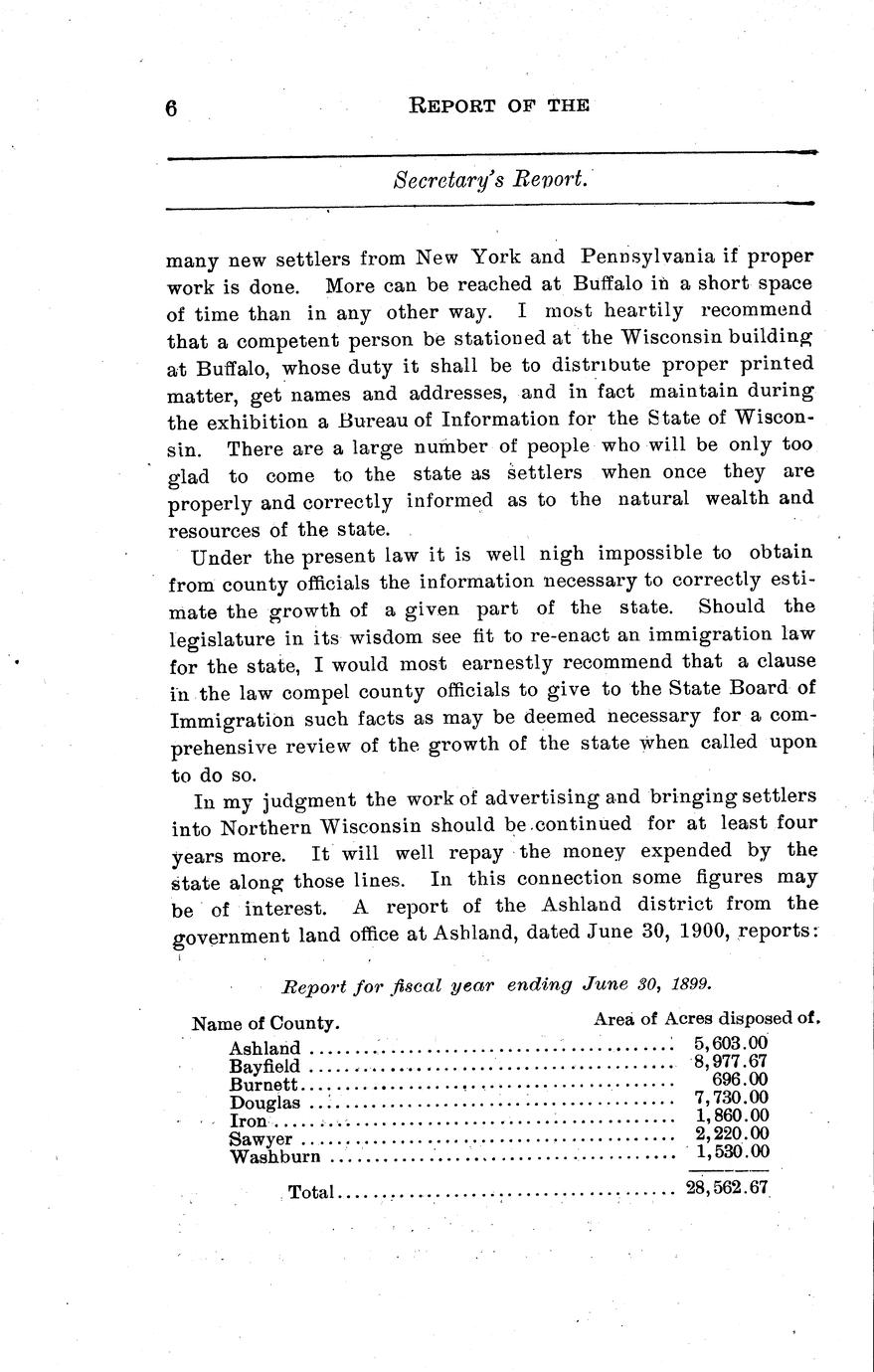 6 REPORT OF THE

Secretary's Report.

many new settlers from New York and Pennsylvania if proper work is done. More can be reached at Buffalo in a short space of time than in any other way. I most heartily recommend that a competent person be stationed at the Wisconsin building at Buffalo, whose duty it shall be to distribute proper printed matter, get names and addresses, and in fact maintain during the exhibition a Bureau of Information for the State of Wisconsin. There are a large number of people who will be only too glad to come to the state as settlers when once they are properly and correctly informed as to the natural wealth and resources of the state.

Under the present law it is well nigh impossible to obtain from county officials the information necessary to correctly estimate the growth of a given part of the state. Should the legislature in its wisdom see fit to re-enact an immigration law for the state, I would most earnestly recommend that a clause in the law compel county officials to give to the State Board of Immigration such facts as may be deemed necessary for a comprehensive review of the growth of the state when called upon to do so.

In my judgment the work of advertising and bringing settlers into Northern Wisconsin should be continued for at least four years more. It will well repay the money expended by the state along those lines. In this connection some figures may be of interest. A report of the Ashland district from the government land office at Ashland, dated June 30, 1900, reports:

Report for fiscal year ending June 30, 1899.

| Name of County. | Area of Acres disposed of. |
|---|---|
| Ashland | 5,603.00 |
| Bayfield | 8,977.67 |
| Burnett | 696.00 |
| Douglas | 7,730.00 |
| Iron | 1,860.00 |
| Sawyer | 2,220.00 |
| Washburn | 1,530.00 |
| Total | 28,562.67 |